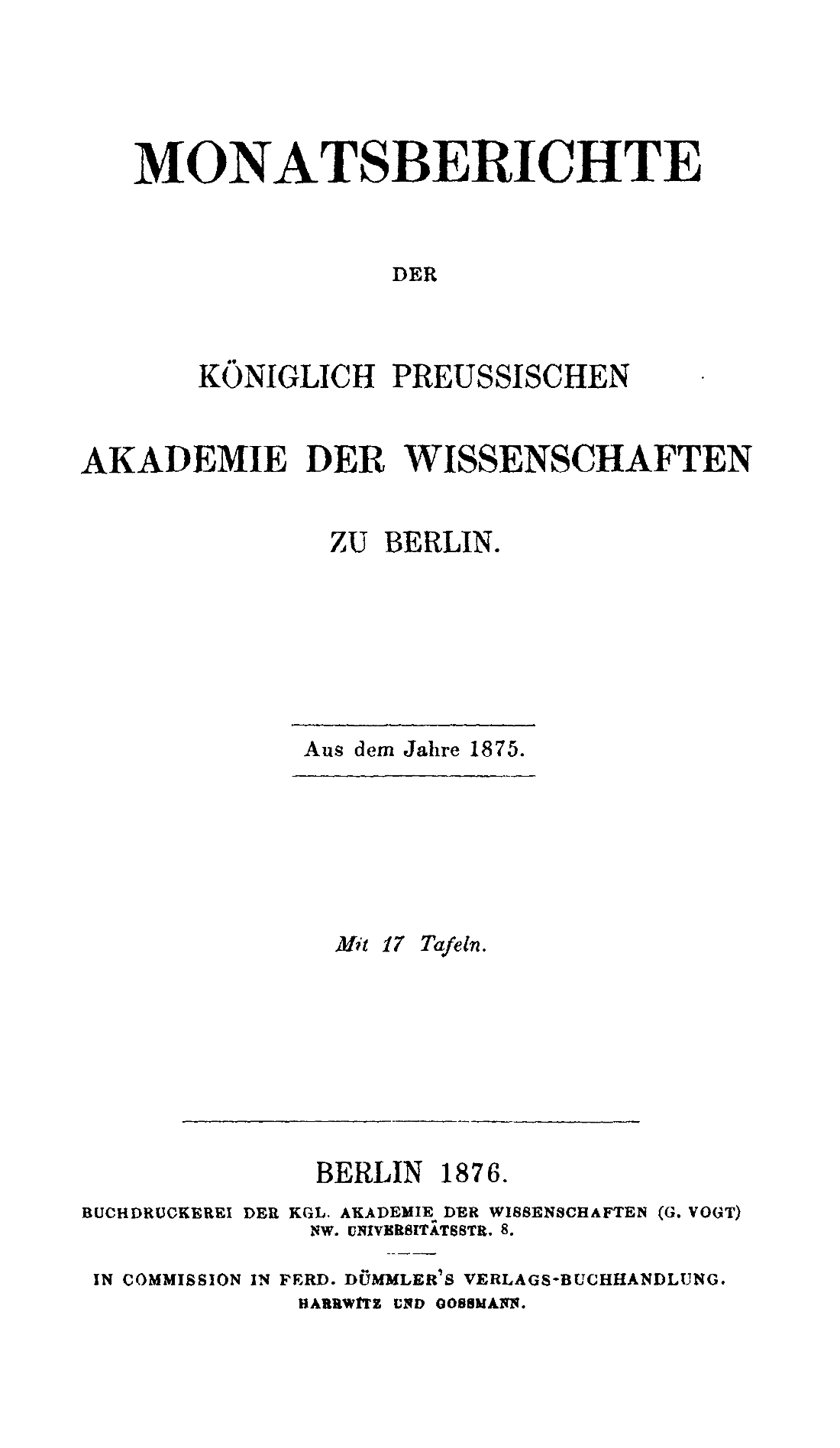 MONATSBERICHTE

DER

KÖNIGLICH PREUSSISCHEN

AKADEMIE DER WISSENSCHAFTEN

ZU BERLIN.

Aus dem Jahre 1875.

Mit 17 Tafeln.

BERLIN 1876.

BUCHDRUCKEREI DER KGL. AKADEMIE DER WISSENSCHAFTEN (G. VOGT) NW. UNIVERSITÄTSSTR. 8.

IN COMMISSION IN FERD. DÜMMLER'S VERLAGS-BUCHHANDLUNG. HARRWITZ UND GOSSMANN.